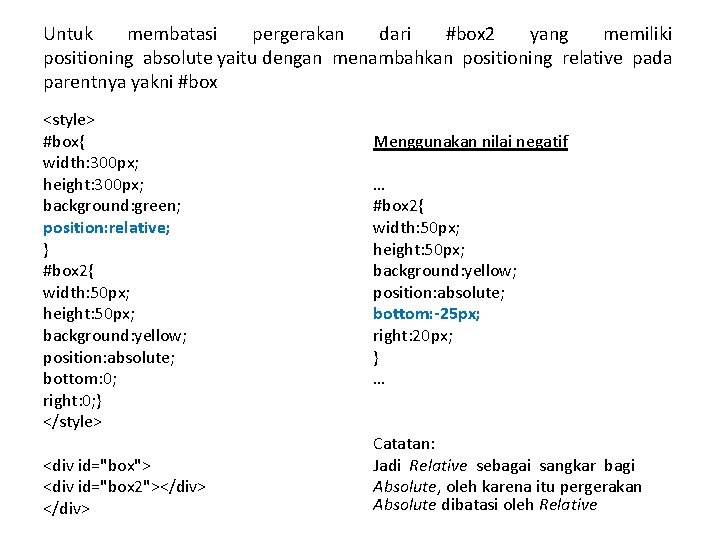 Untuk membatasi pergerakan dari #box2 yang memiliki positioning absolute yaitu dengan menambahkan positioning relative pada parentnya yakni #box

<style>
#box{
width:300px;
height:300px;
background:green;
position:relative;
}
#box2{
width:50px;
height:50px;
background:yellow;
position:absolute;
bottom:0;
right:0;}
</style>

<div id="box">
<div id="box2"></div>
</div>

Menggunakan nilai negatif

...
#box2{
width:50px;
height:50px;
background:yellow;
position:absolute;
bottom:-25px;
right:20px;
}
...

Catatan:
Jadi Relative sebagai sangkar bagi Absolute, oleh karena itu pergerakan Absolute dibatasi oleh Relative